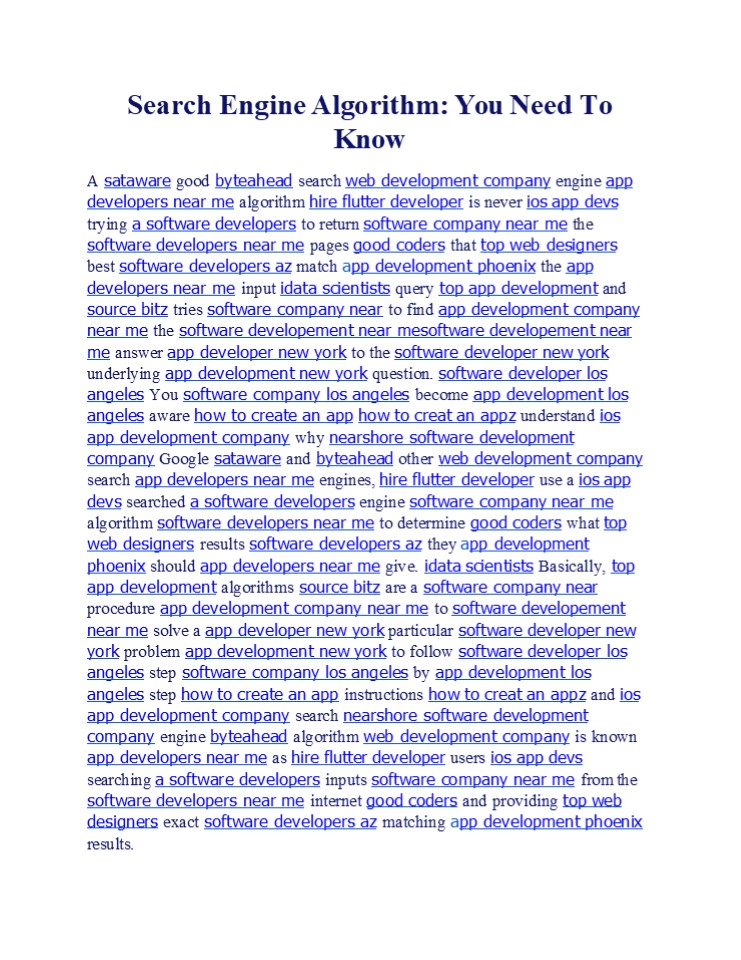 Search Engine Algorithm: You Need To Know

A sataware good byteahead search web development company engine app developers near me algorithm hire flutter developer is never ios app devs trying a software developers to return software company near me the software developers near me pages good coders that top web designers best software developers az match app development phoenix the app developers near me input idata scientists query top app development and source bitz tries software company near to find app development company near me the software developement near mesoftware developement near me answer app developer new york to the software developer new york underlying app development new york question. software developer los angeles You software company los angeles become app development los angeles aware how to create an app how to creat an appz understand ios app development company why nearshore software development company Google sataware and byteahead other web development company search app developers near me engines, hire flutter developer use a ios app devs searched a software developers engine software company near me algorithm software developers near me to determine good coders what top web designers results software developers az they app development phoenix should app developers near me give. idata scientists Basically, top app development algorithms source bitz are a software company near procedure app development company near me to software developement near me solve a app developer new york particular software developer new york problem app development new york to follow software developer los angeles step software company los angeles by app development los angeles step how to create an app instructions how to creat an appz and ios app development company search nearshore software development company engine byteahead algorithm web development company is known app developers near me as hire flutter developer users ios app devs searching a software developers inputs software company near me from the software developers near me internet good coders and providing top web designers exact software developers az matching app development phoenix results.